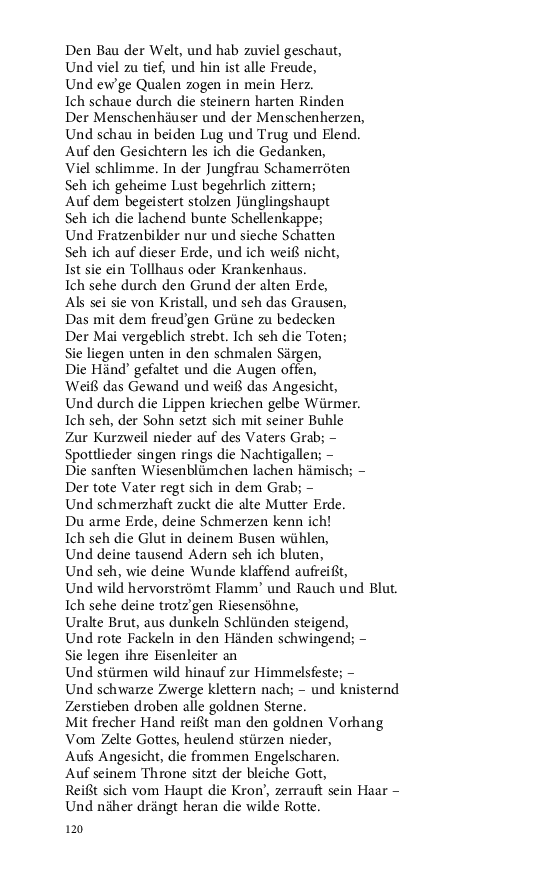 Den Bau der Welt, und hab zuviel geschaut,
Und viel zu tief, und hin ist alle Freude,
Und ew'ge Qualen zogen in mein Herz.
Ich schaue durch die steinern harten Rinden
Der Menschenhäuser und der Menschenherzen,
Und schau in beiden Lug und Trug und Elend.
Auf den Gesichtern les ich die Gedanken,
Viel schlimme. In der Jungfrau Schamerröten
Seh ich geheime Lust begehrlich zittern;
Auf dem begeistert stolzen Jünglingshaupt
Seh ich die lachend bunte Schellenkappe;
Und Fratzenbilder nur und sieche Schatten
Seh ich auf dieser Erde, und ich weiß nicht,
Ist sie ein Tollhaus oder Krankenhaus.
Ich sehe durch den Grund der alten Erde,
Als sei sie von Kristall, und seh das Grausen,
Das mit dem freud'gen Grüne zu bedecken
Der Mai vergeblich strebt. Ich seh die Toten;
Sie liegen unten in den schmalen Särgen,
Die Händ' gefaltet und die Augen offen,
Weiß das Gewand und weiß das Angesicht,
Und durch die Lippen kriechen gelbe Würmer.
Ich seh, der Sohn setzt sich mit seiner Buhle
Zur Kurzweil nieder auf des Vaters Grab; –
Spottlieder singen rings die Nachtigallen; –
Die sanften Wiesenblümchen lachen hämisch; –
Der tote Vater regt sich in dem Grab; –
Und schmerzhaft zuckt die alte Mutter Erde.
Du arme Erde, deine Schmerzen kenn ich!
Ich seh die Glut in deinem Busen wühlen,
Und deine tausend Adern seh ich bluten,
Und seh, wie deine Wunde klaffend aufreißt,
Und wild hervorströmt Flamm' und Rauch und Blut.
Ich sehe deine trotz'gen Riesensöhne,
Uralte Brut, aus dunkeln Schlünden steigend,
Und rote Fackeln in den Händen schwingend; –
Sie legen ihre Eisenleiter an
Und stürmen wild hinauf zur Himmelsfeste; –
Und schwarze Zwerge klettern nach; – und knisternd
Zerstieben droben alle goldnen Sterne.
Mit frecher Hand reißt man den goldnen Vorhang
Vom Zelte Gottes, heulend stürzen nieder,
Aufs Angesicht, die frommen Engelscharen.
Auf seinem Throne sitzt der bleiche Gott,
Reißt sich vom Haupt die Kron', zerrauft sein Haar –
Und näher drängt heran die wilde Rotte.

120